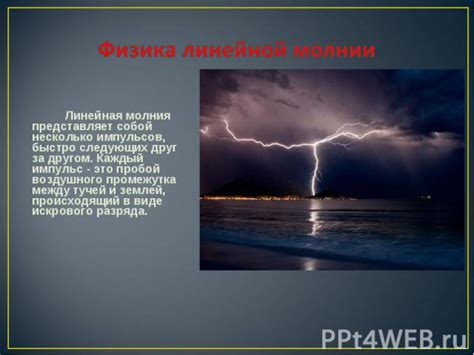 Физика линейной молнии

Линейная молния представляет собой несколько импульсов, быстро следующих друг за другом. Каждый импульс - это пробой воздушного промежутка между тучей и землей, происходящий в виде искрового разряда.

PPt4WEB.ru